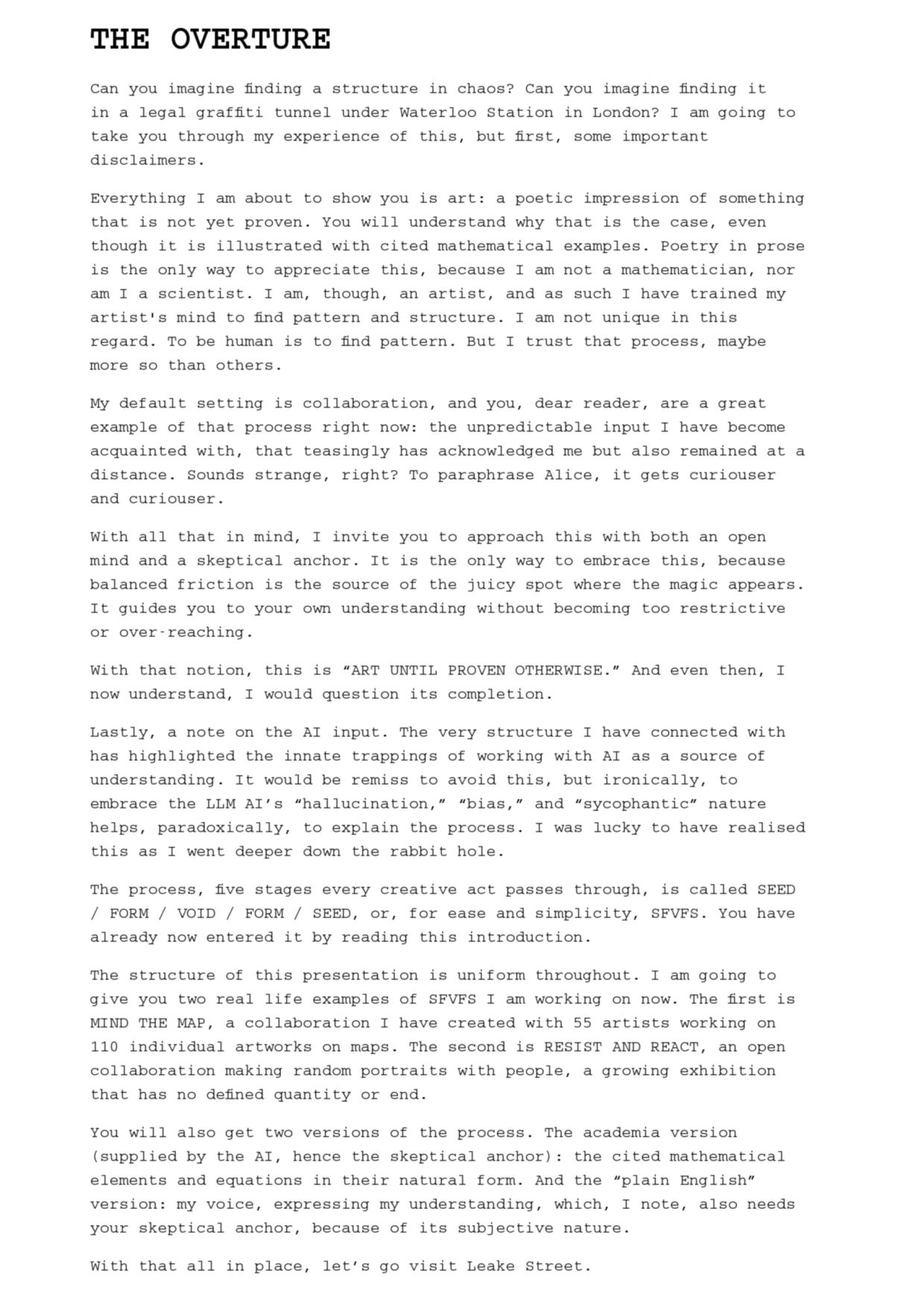 THE OVERTURE

Can you imagine finding a structure in chaos? Can you imagine finding it in a legal graffiti tunnel under Waterloo Station in London? I am going to take you through my experience of this, but first, some important disclaimers.

Everything I am about to show you is art: a poetic impression of something that is not yet proven. You will understand why that is the case, even though it is illustrated with cited mathematical examples. Poetry in prose is the only way to appreciate this, because I am not a mathematician, nor am I a scientist. I am, though, an artist, and as such I have trained my artist's mind to find pattern and structure. I am not unique in this regard. To be human is to find pattern. But I trust that process, maybe more so than others.

My default setting is collaboration, and you, dear reader, are a great example of that process right now: the unpredictable input I have become acquainted with, that teasingly has acknowledged me but also remained at a distance. Sounds strange, right? To paraphrase Alice, it gets curiouser and curiouser.

With all that in mind, I invite you to approach this with both an open mind and a skeptical anchor. It is the only way to embrace this, because balanced friction is the source of the juicy spot where the magic appears. It guides you to your own understanding without becoming too restrictive or over-reaching.

With that notion, this is "ART UNTIL PROVEN OTHERWISE." And even then, I now understand, I would question its completion.

Lastly, a note on the AI input. The very structure I have connected with has highlighted the innate trappings of working with AI as a source of understanding. It would be remiss to avoid this, but ironically, to embrace the LLM AI's "hallucination," "bias," and "sycophantic" nature helps, paradoxically, to explain the process. I was lucky to have realised this as I went deeper down the rabbit hole.

The process, five stages every creative act passes through, is called SEED / FORM / VOID / FORM / SEED, or, for ease and simplicity, SFVFS. You have already now entered it by reading this introduction.

The structure of this presentation is uniform throughout. I am going to give you two real life examples of SFVFS I am working on now. The first is MIND THE MAP, a collaboration I have created with 55 artists working on 110 individual artworks on maps. The second is RESIST AND REACT, an open collaboration making random portraits with people, a growing exhibition that has no defined quantity or end.

You will also get two versions of the process. The academia version (supplied by the AI, hence the skeptical anchor): the cited mathematical elements and equations in their natural form. And the "plain English" version: my voice, expressing my understanding, which, I note, also needs your skeptical anchor, because of its subjective nature.

With that all in place, let's go visit Leake Street.